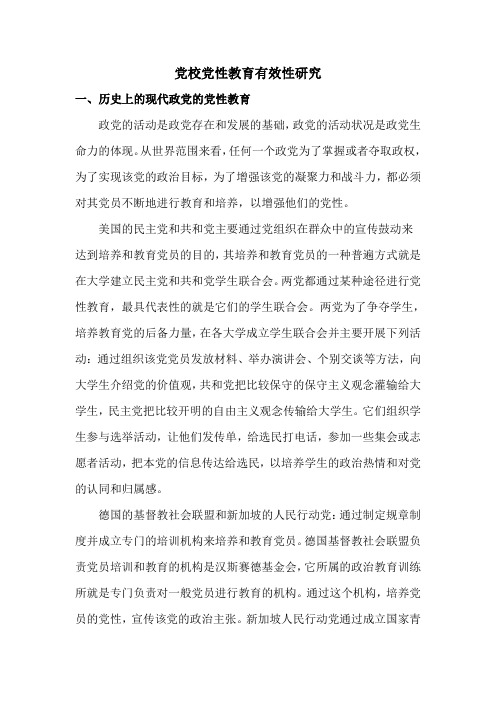 党校党性教育有效性研究

一、历史上的现代政党的党性教育

政党的活动是政党存在和发展的基础，政党的活动状况是政党生命力的体现。从世界范围来看，任何一个政党为了掌握或者夺取政权，为了实现该党的政治目标，为了增强该党的凝聚力和战斗力，都必须对其党员不断地进行教育和培养，以增强他们的党性。

美国的民主党和共和党主要通过党组织在群众中的宣传鼓动来达到培养和教育党员的目的，其培养和教育党员的一种普遍方式就是在大学建立民主党和共和党学生联合会。两党都通过某种途径进行党性教育，最具代表性的就是它们的学生联合会。两党为了争夺学生，培养教育党的后备力量，在各大学成立学生联合会并主要开展下列活动：通过组织该党党员发放材料、举办演讲会、个别交谈等方法，向大学生介绍党的价值观，共和党把比较保守的保守主义观念灌输给大学生，民主党把比较开明的自由主义观念传输给大学生。它们组织学生参与选举活动，让他们发传单，给选民打电话，参加一些集会或志愿者活动，把本党的信息传达给选民，以培养学生的政治热情和对党的认同和归属感。

德国的基督教社会联盟和新加坡的人民行动党：通过制定规章制度并成立专门的培训机构来培养和教育党员。德国基督教社会联盟负责党员培训和教育的机构是汉斯赛德基金会，它所属的政治教育训练所就是专门负责对一般党员进行教育的机构。通过这个机构，培养党员的党性，宣传该党的政治主张。新加坡人民行动党通过成立国家青